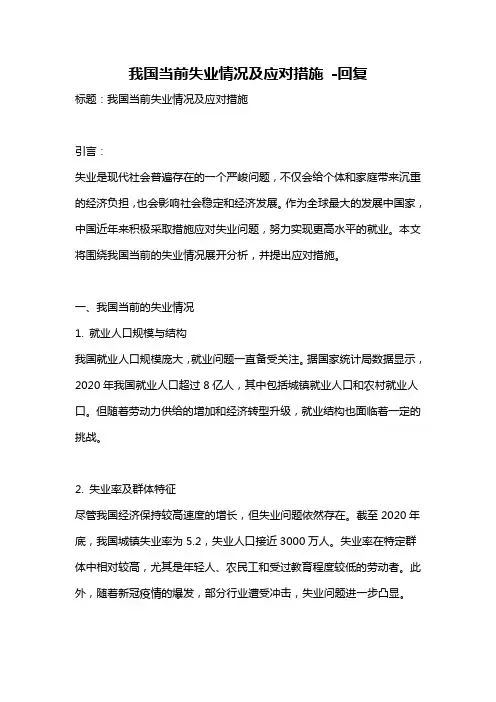 我国当前失业情况及应对措施 -回复

标题：我国当前失业情况及应对措施

引言：

失业是现代社会普遍存在的一个严峻问题，不仅会给个体和家庭带来沉重的经济负担，也会影响社会稳定和经济发展。作为全球最大的发展中国家，中国近年来积极采取措施应对失业问题，努力实现更高水平的就业。本文将围绕我国当前的失业情况展开分析，并提出应对措施。

一、我国当前的失业情况

1. 就业人口规模与结构

我国就业人口规模庞大，就业问题一直备受关注。据国家统计局数据显示，2020 年我国就业人口超过 8 亿人，其中包括城镇就业人口和农村就业人口。但随着劳动力供给的增加和经济转型升级，就业结构也面临着一定的挑战。

2. 失业率及群体特征

尽管我国经济保持较高速度的增长，但失业问题依然存在。截至 2020 年底，我国城镇失业率为 5.2，失业人口接近 3000 万人。失业率在特定群体中相对较高，尤其是年轻人、农民工和受过教育程度较低的劳动者。此外，随着新冠疫情的爆发，部分行业遭受冲击，失业问题进一步凸显。